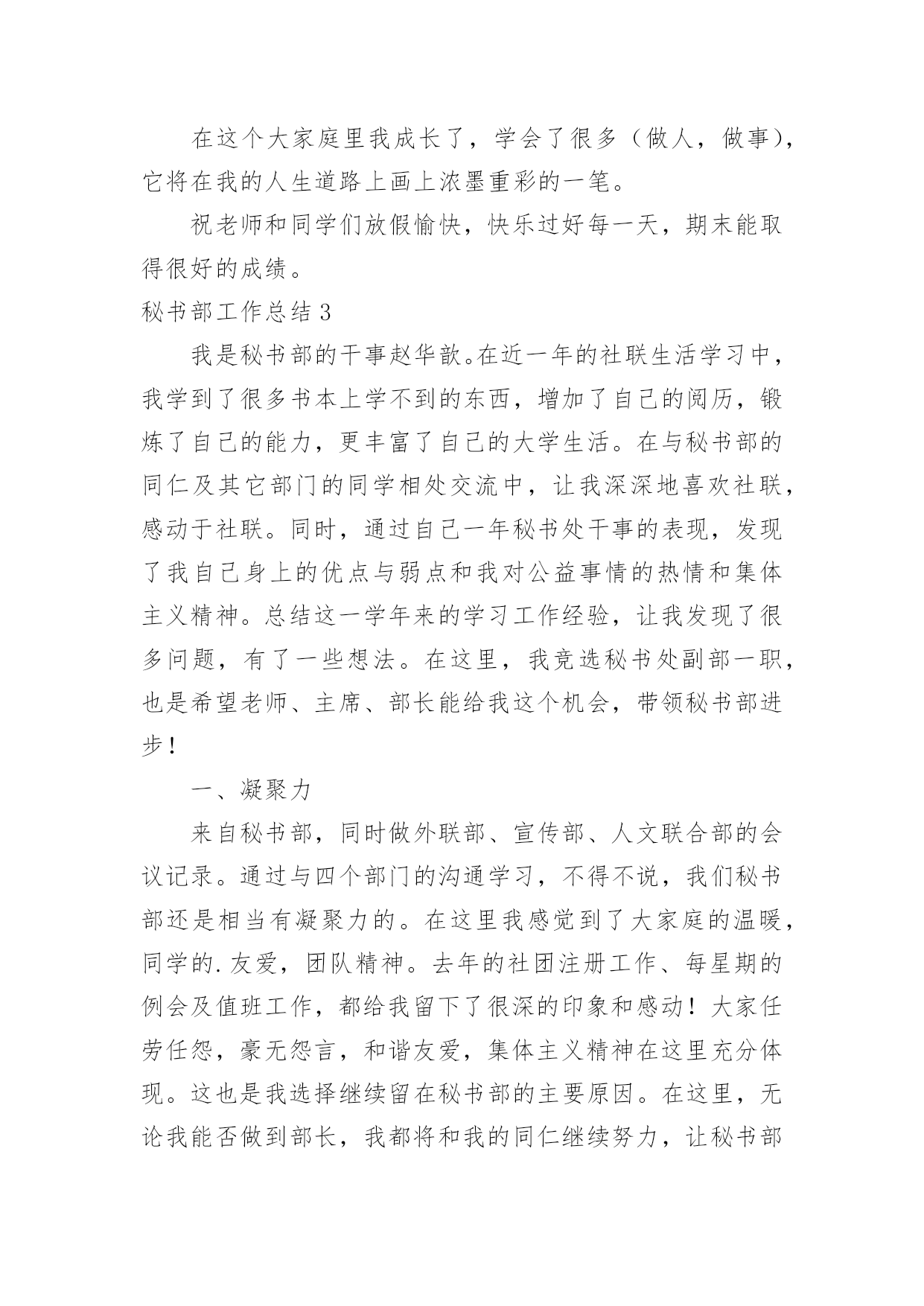 在这个大家庭里我成长了，学会了很多（做人，做事），它将在我的人生道路上画上浓墨重彩的一笔。

祝老师和同学们放假愉快，快乐过好每一天，期末能取得很好的成绩。

秘书部工作总结 3

我是秘书部的干事赵华歆。在近一年的社联生活学习中，我学到了很多书本上学不到的东西，增加了自己的阅历，锻炼了自己的能力，更丰富了自己的大学生活。在与秘书部的同仁及其它部门的同学相处交流中，让我深深地喜欢社联，感动于社联。同时，通过自己一年秘书处干事的表现，发现了我自己身上的优点与弱点和我对公益事情的热情和集体主义精神。总结这一学年来的学习工作经验，让我发现了很多问题，有了一些想法。在这里，我竞选秘书处副部一职，也是希望老师、主席、部长能给我这个机会，带领秘书部进步！

一、凝聚力

来自秘书部，同时做外联部、宣传部、人文联合部的会议记录。通过与四个部门的沟通学习，不得不说，我们秘书部还是相当有凝聚力的。在这里我感觉到了大家庭的温暖，同学的.友爱，团队精神。去年的社团注册工作、每星期的例会及值班工作，都给我留下了很深的印象和感动！大家任劳任怨，豪无怨言，和谐友爱，集体主义精神在这里充分体现。这也是我选择继续留在秘书部的主要原因。在这里，无论我能否做到部长，我都将和我的同仁继续努力，让秘书部